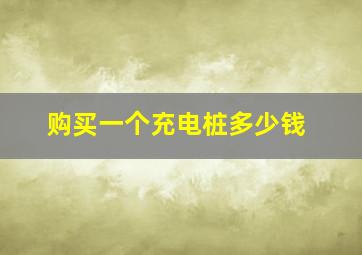 购买一个充电桩多少钱